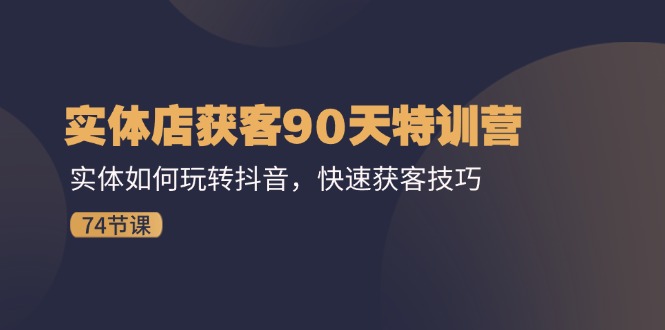 实体店获客90天特训营

实体如何玩转抖音，快速获客技巧

74节课